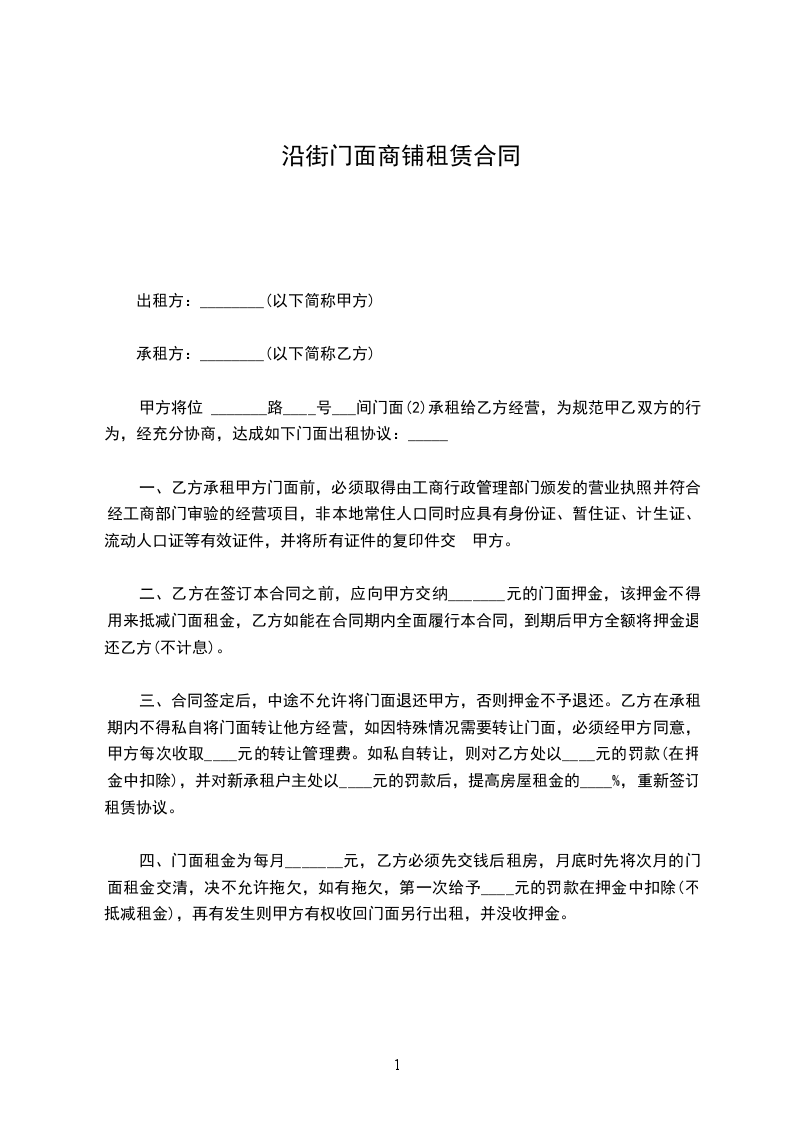 沿街门面商铺租赁合同

出租方：________(以下简称甲方)

承租方：________(以下简称乙方)

甲方将位 _______路____号___间门面(2)承租给乙方经营，为规范甲乙双方的行为，经充分协商，达成如下门面出租协议：_____

一、乙方承租甲方门面前，必须取得由工商行政管理部门颁发的营业执照并符合经工商部门审验的经营项目，非本地常住人口同时应具有身份证、暂住证、计生证、流动人口证等有效证件，并将所有证件的复印件交 甲方。

二、乙方在签订本合同之前，应向甲方交纳_______元的门面押金，该押金不得用来抵减门面租金，乙方如能在合同期内全面履行本合同，到期后甲方全额将押金退还乙方(不计息)。

三、合同签定后，中途不允许将门面退还甲方，否则押金不予退还。乙方在承租期内不得私自将门面转让他方经营，如因特殊情况需要转让门面，必须经甲方同意，甲方每次收取____元的转让管理费。如私自转让，则对乙方处以____元的罚款(在押金中扣除)，并对新承租户主处以____元的罚款后，提高房屋租金的____%，重新签订租赁协议。

四、门面租金为每月_______元，乙方必须先交钱后租房，月底时先将次月的门面租金交清，决不允许拖欠，如有拖欠，第一次给予____元的罚款在押金中扣除(不抵减租金)，再有发生则甲方有权收回门面另行出租，并没收押金。

1